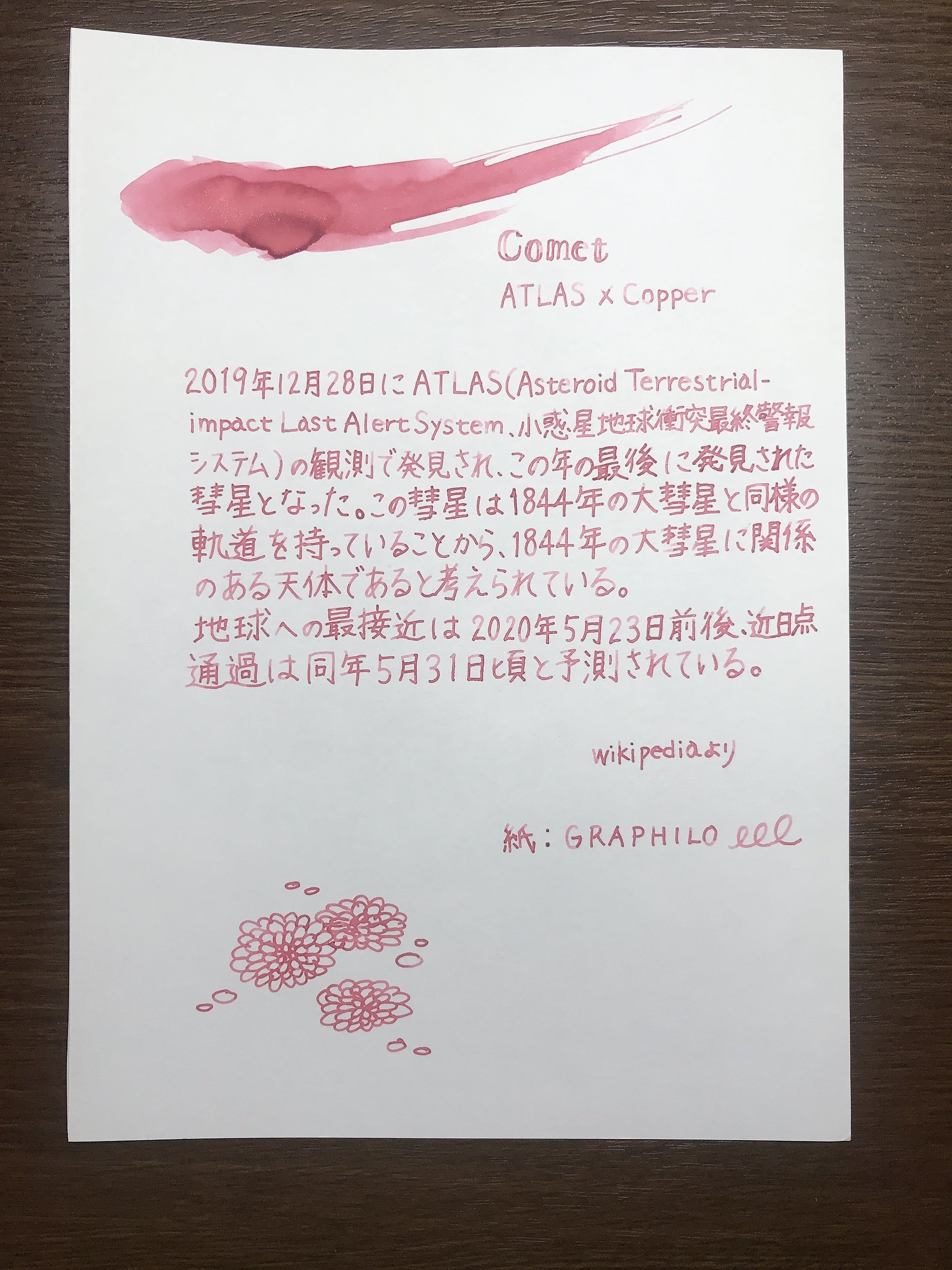 Comet

ATLAS x Copper

2019年12月28日にATLAS(Asteroid Terrestrial-impact Last Alert System、小惑星地球衝突最終警報システム)の観測で発見され、この年の最後に発見された彗星となった。この彗星は1844年の大彗星と同様の軌道を持っていることから、1844年の大彗星に関係のある天体であると考えられている。

地球への最接近は2020年5月23日前後、近日点通過は同年5月31日頃と予測されている。

wikipediaより

紙:GRAPHILO